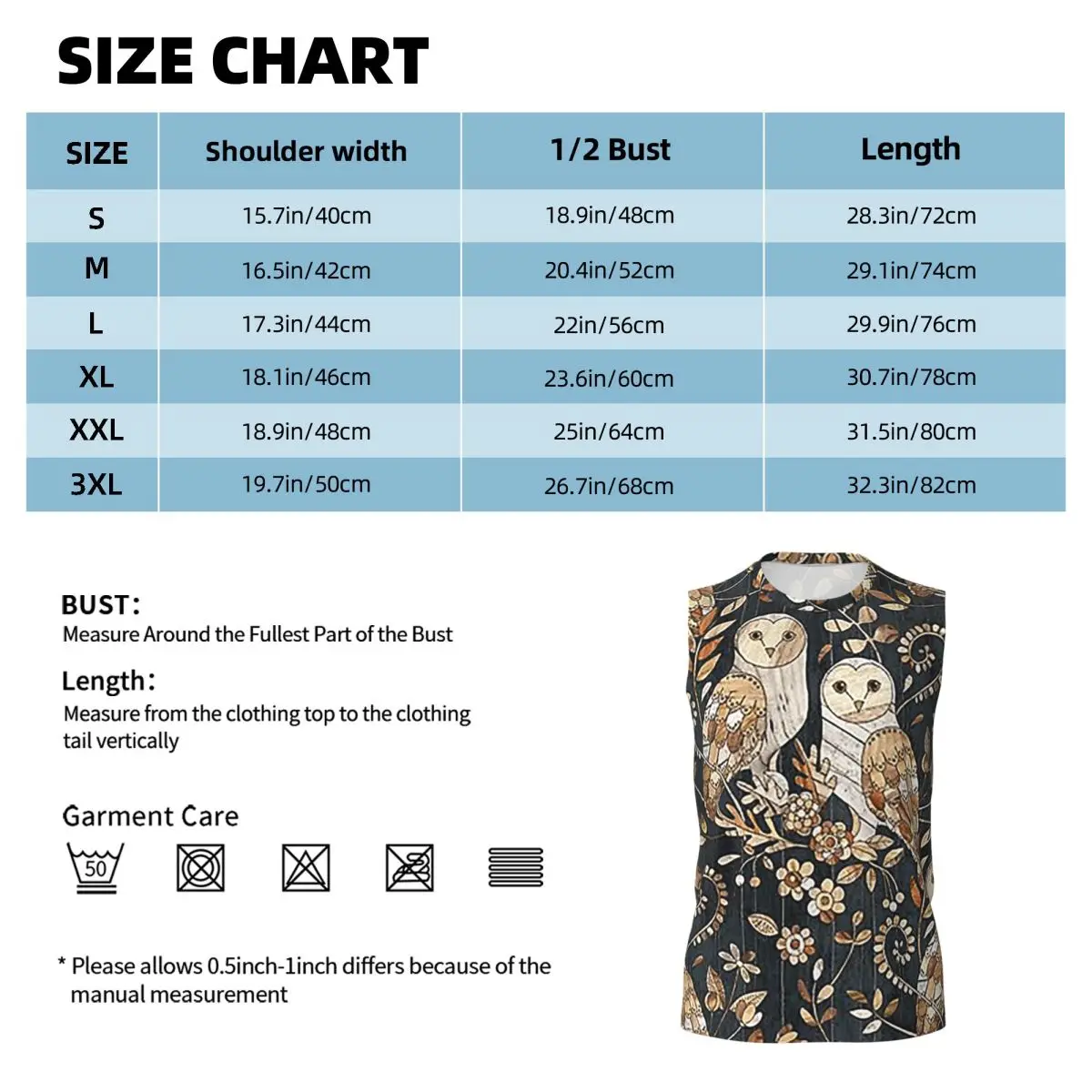 SIZE CHART

| SIZE | Shoulder width | 1/2 Bust | Length |
|---|---|---|---|
| S | 15.7in/40cm | 18.9in/48cm | 28.3in/72cm |
| M | 16.5in/42cm | 20.4in/52cm | 29.1in/74cm |
| L | 17.3in/44cm | 22in/56cm | 29.9in/76cm |
| XL | 18.1in/46cm | 23.6in/60cm | 30.7in/78cm |
| XXL | 18.9in/48cm | 25in/64cm | 31.5in/80cm |
| 3XL | 19.7in/50cm | 26.7in/68cm | 32.3in/82cm |

BUST:
Measure Around the Fullest Part of the Bust

Length:
Measure from the clothing top to the clothing tail vertically

Garment Care

50

* Please allows 0.5inch-1inch differs because of the manual measurement